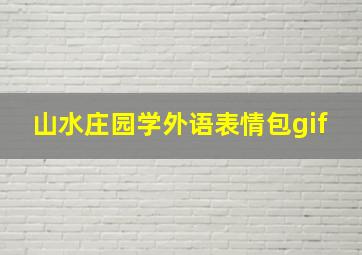 山水庄园学外语表情包gif